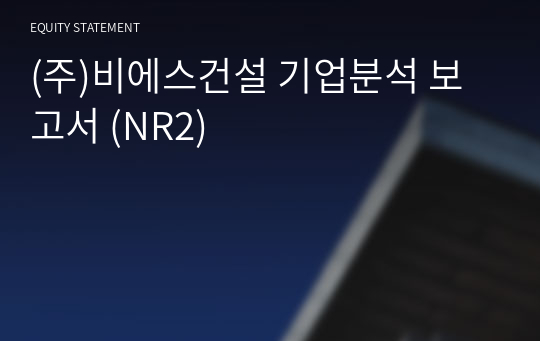 EQUITY STATEMENT

(주)비에스건설 기업분석 보고서 (NR2)